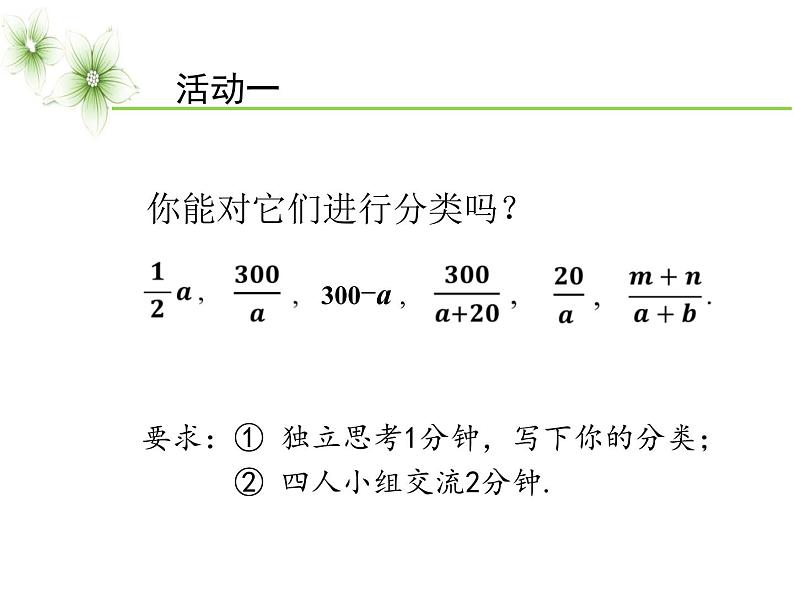 活动一

你能对它们进行分类吗？

$\frac{1}{2}a$， $\frac{300}{a}$， $300-a$， $\frac{300}{a+20}$， $\frac{20}{a}$， $\frac{m+n}{a+b}$.

要求：① 独立思考1分钟，写下你的分类；
② 四人小组交流2分钟.